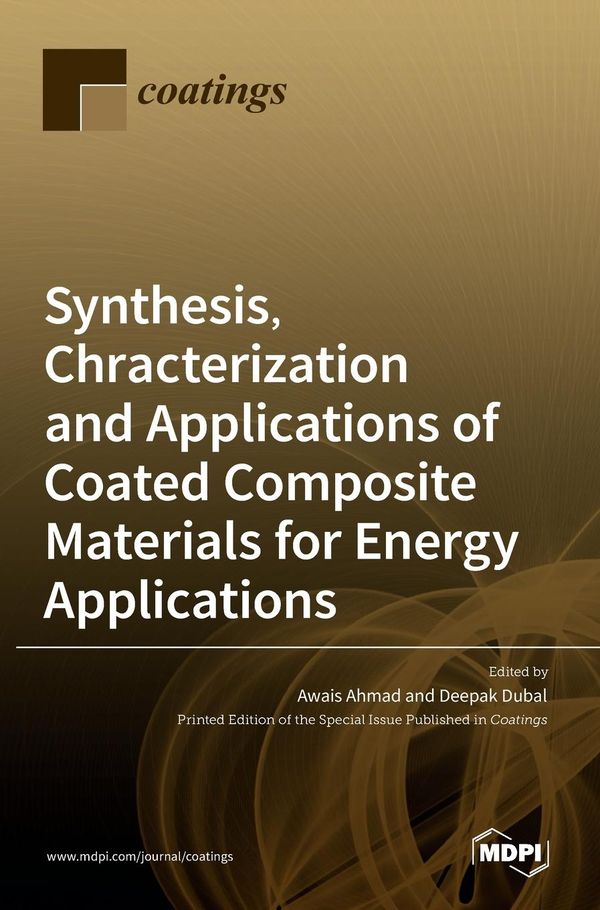 coatings

Synthesis, Chracterization and Applications of Coated Composite Materials for Energy Applications

Edited by
Awais Ahmad and Deepak Dubal
Printed Edition of the Special Issue Published in Coatings

www.mdpi.com/journal/coatings

MDPI